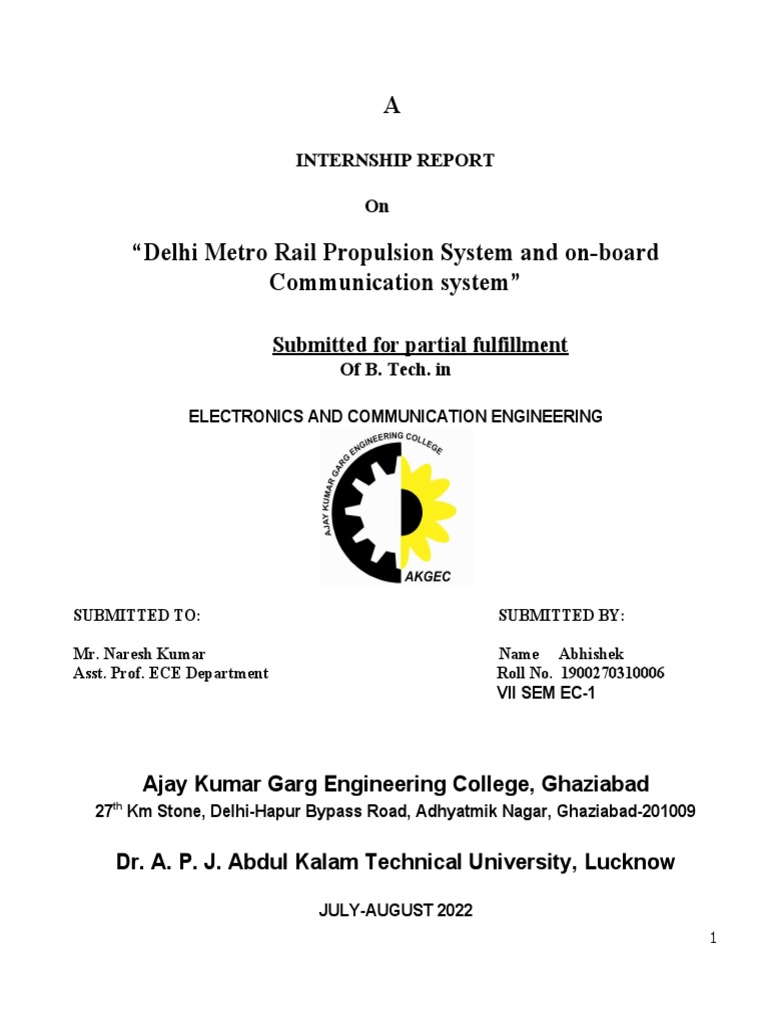 A

INTERNSHIP REPORT

On

“Delhi Metro Rail Propulsion System and on-board Communication system”

Submitted for partial fulfillment
Of B. Tech. in

ELECTRONICS AND COMMUNICATION ENGINEERING

AJAY KUMAR GARG ENGINEERING COLLEGE
AKGEC

SUBMITTED TO:

Mr. Naresh Kumar
Asst. Prof. ECE Department

SUBMITTED BY:

Name Abhishek
Roll No. 1900270310006
VII SEM EC-1

Ajay Kumar Garg Engineering College, Ghaziabad
$27^{th}$ Km Stone, Delhi-Hapur Bypass Road, Adhyatmik Nagar, Ghaziabad-201009

Dr. A. P. J. Abdul Kalam Technical University, Lucknow

JULY-AUGUST 2022

1